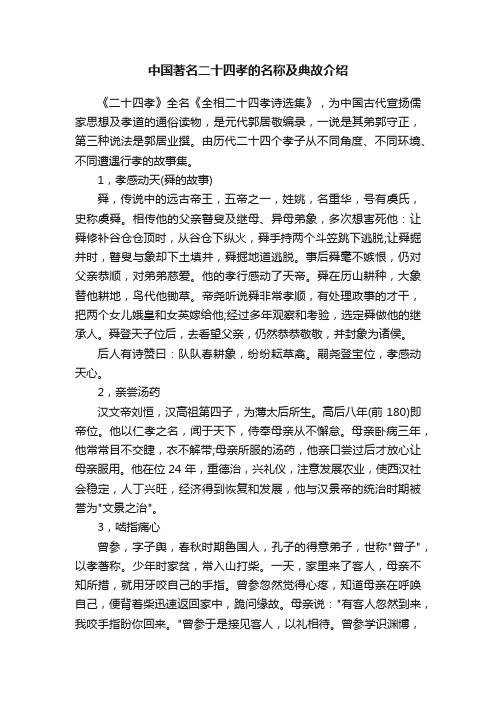 中国著名二十四孝的名称及典故介绍

《二十四孝》全名《全相二十四孝诗选集》，为中国古代宣扬儒家思想及孝道的通俗读物，是元代郭居敬编录，一说是其弟郭守正，第三种说法是郭居业撰。由历代二十四个孝子从不同角度、不同环境、不同遭遇行孝的故事集。

1，孝感动天(舜的故事)

舜，传说中的远古帝王，五帝之一，姓姚，名重华，号有虞氏，史称虞舜。相传他的父亲瞽叟及继母、异母弟象，多次想害死他：让舜修补谷仓仓顶时，从谷仓下纵火，舜手持两个斗笠跳下逃脱;让舜掘井时，瞽叟与象却下土填井，舜掘地道逃脱。事后舜毫不嫉恨，仍对父亲恭顺，对弟弟慈爱。他的孝行感动了天帝。舜在历山耕种，大象替他耕地，鸟代他锄草。帝尧听说舜非常孝顺，有处理政事的才干，把两个女儿娥皇和女英嫁给他;经过多年观察和考验，选定舜做他的继承人。舜登天子位后，去看望父亲，仍然恭恭敬敬，并封象为诸侯。

后人有诗赞曰：队队春耕象，纷纷耘草禽。嗣尧登宝位，孝感动天心。

2，亲尝汤药

汉文帝刘恒，汉高祖第四子，为薄太后所生。高后八年(前 180)即帝位。他以仁孝之名，闻于天下，侍奉母亲从不懈怠。母亲卧病三年，他常常目不交睫，衣不解带;母亲所服的汤药，他亲口尝过后才放心让母亲服用。他在位 24 年，重德治，兴礼仪，注意发展农业，使西汉社会稳定，人丁兴旺，经济得到恢复和发展，他与汉景帝的统治时期被誉为"文景之治"。

3，啮指痛心

曾参，字子舆，春秋时期鲁国人，孔子的得意弟子，世称"曾子"，以孝著称。少年时家贫，常入山打柴。一天，家里来了客人，母亲不知所措，就用牙咬自己的手指。曾参忽然觉得心疼，知道母亲在呼唤自己，便背着柴迅速返回家中，跪问缘故。母亲说："有客人忽然到来，我咬手指盼你回来。"曾参于是接见客人，以礼相待。曾参学识渊博，